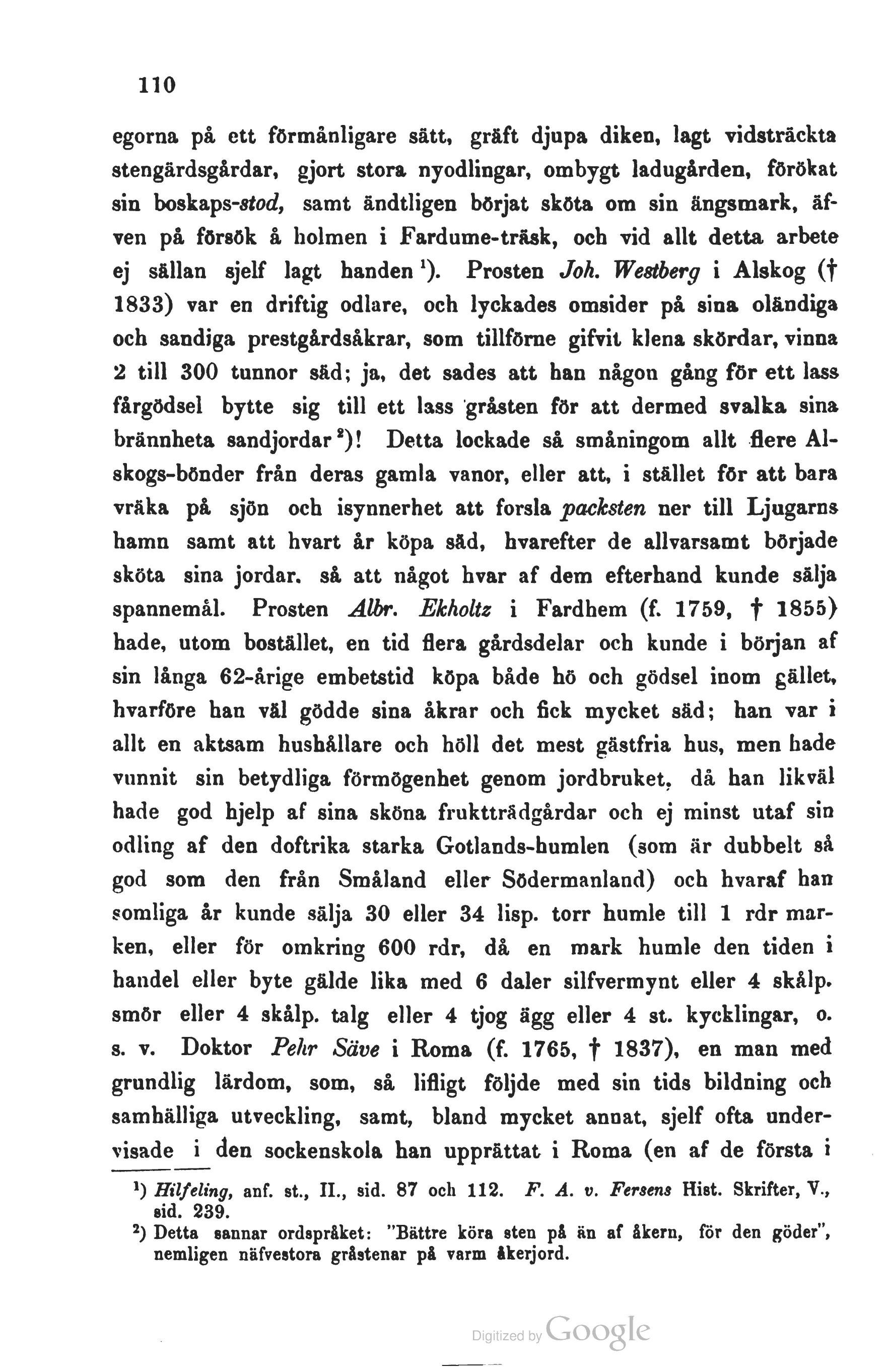 110

egorna på ett förmånligare sätt, gräft djupa diken, lagt vidsträckta stengärdsgårdar, gjort stora nyodlingar, ombygt ladugården, förökat sin boskaps-stod, samt ändtligen börjat sköta om sin ängsmark, äfven på försök å holmen i Fardume-träsk, och vid allt detta arbete ej sällan sjelf lagt handen $^1$). Prosten Joh. Westberg i Alskog († 1833) var en driftig odlare, och lyckades omsider på sina oländiga och sandiga prestgårdsåkrar, som tillförne gifvit klena skördar, vinna 2 till 300 tunnor säd; ja, det sades att han någon gång för ett lass fårgödsel bytte sig till ett lass gråsten för att dermed svalka sina brännheta sandjordar $^2$)! Detta lockade så småningom allt flere Alskogs-bönder från deras gamla vanor, eller att, i stället för att bara vräka på sjön och isynnerhet att forsla packsten ner till Ljugarns hamn samt att hvart år köpa säd, hvarefter de allvarsamt började sköta sina jordar. så att något hvar af dem efterhand kunde sälja spannemål. Prosten Albr. Ekholtz i Fardhem (f. 1759, † 1855) hade, utom bostället, en tid flera gårdsdelar och kunde i början af sin långa 62-årige embetstid köpa både hö och gödsel inom gället, hvarföre han väl gödde sina åkrar och fick mycket säd; han var i allt en aktsam hushållare och höll det mest gästfria hus, men hade vunnit sin betydliga förmögenhet genom jordbruket, då han likväl hade god hjelp af sina sköna fruktträdgårdar och ej minst utaf sin odling af den doftrika starka Gotlands-humlen (som är dubbelt så god som den från Småland eller Södermanland) och hvaraf han somliga år kunde sälja 30 eller 34 lisp. torr humle till 1 rdr marken, eller för omkring 600 rdr, då en mark humle den tiden i handel eller byte gälde lika med 6 daler silfvermynt eller 4 skålp. smör eller 4 skålp. talg eller 4 tjog ägg eller 4 st. kycklingar, o. s. v. Doktor Pehr Säve i Roma (f. 1765, † 1837), en man med grundlig lärdom, som, så lifligt följde med sin tids bildning och samhälliga utveckling, samt, bland mycket annat, sjelf ofta undervisade i den sockenskola han upprättat i Roma (en af de första i

$^1$) Hilfeling, anf. st., II., sid. 87 och 112. F. A. v. Fersens Hist. Skrifter, V., sid. 239.
$^2$) Detta sannar ordspråket: "Bättre köra sten på än af åkern, för den göder", nemligen näfvestora gråstenar på varm åkerjord.

Digitized by Google